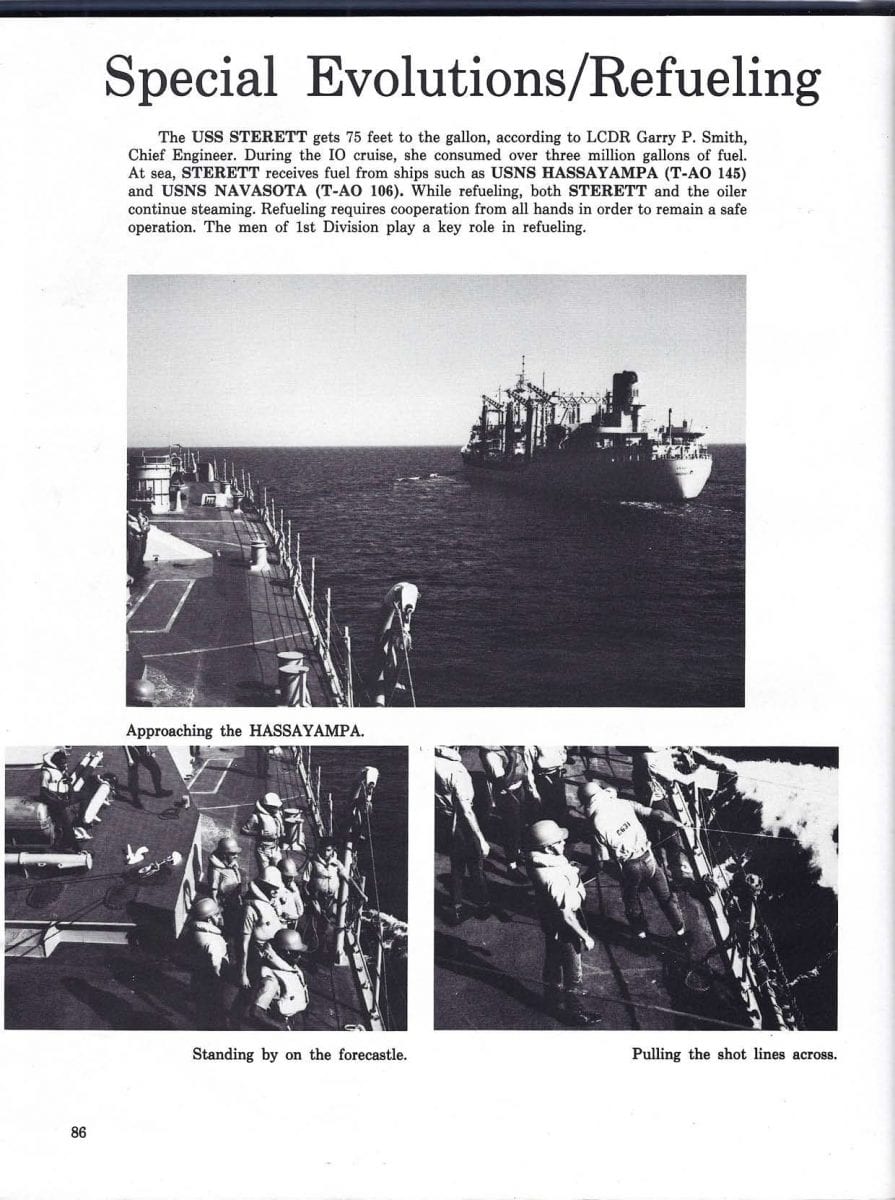 Special Evolutions/Refueling

The USS STERETT gets 75 feet to the gallon, according to LCDR Garry P. Smith, Chief Engineer. During the IO cruise, she consumed over three million gallons of fuel. At sea, STERETT receives fuel from ships such as USNS HASSAYAMPA (T-AO 145) and USNS NAVASOTA (T-AO 106). While refueling, both STERETT and the oiler continue steaming. Refueling requires cooperation from all hands in order to remain a safe operation. The men of 1st Division play a key role in refueling.

Approaching the HASSAYAMPA.

Standing by on the forecastle.

Pulling the shot lines across.

86